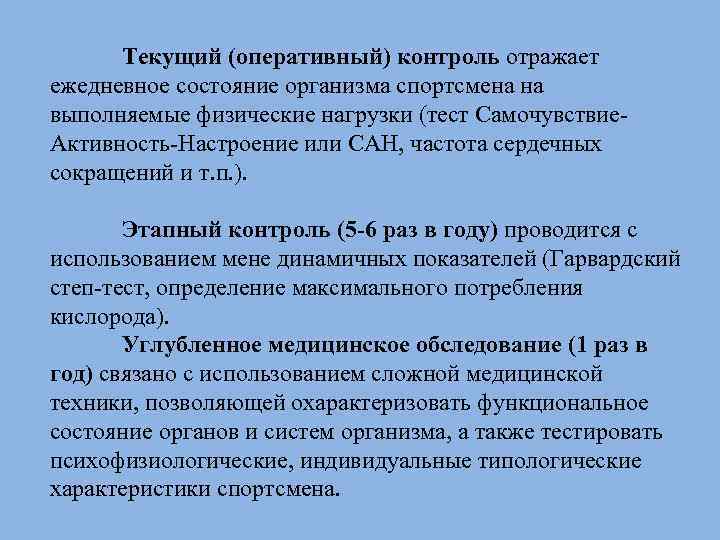 Текущий (оперативный) контроль отражает ежедневное состояние организма спортсмена на выполняемые физические нагрузки (тест Самочувствие-Активность-Настроение или САН, частота сердечных сокращений и т.п.).

Этапный контроль (5-6 раз в году) проводится с использованием мене динамичных показателей (Гарвардский степ-тест, определение максимального потребления кислорода).

Углубленное медицинское обследование (1 раз в год) связано с использованием сложной медицинской техники, позволяющей охарактеризовать функциональное состояние органов и систем организма, а также тестировать психофизиологические, индивидуальные типологические характеристики спортсмена.